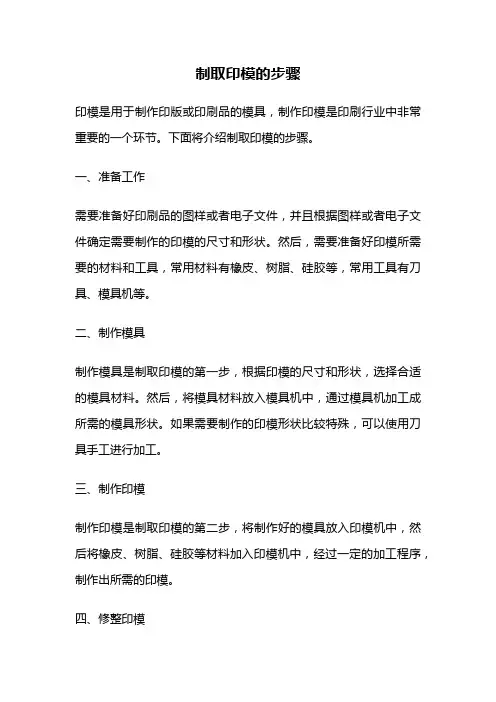 制取印模的步骤

印模是用于制作印版或印刷品的模具，制作印模是印刷行业中非常重要的一个环节。下面将介绍制取印模的步骤。

一、准备工作

需要准备好印刷品的图样或者电子文件，并且根据图样或者电子文件确定需要制作的印模的尺寸和形状。然后，需要准备好印模所需要的材料和工具，常用材料有橡皮、树脂、硅胶等，常用工具有刀具、模具机等。

二、制作模具

制作模具是制取印模的第一步，根据印模的尺寸和形状，选择合适的模具材料。然后，将模具材料放入模具机中，通过模具机加工成所需的模具形状。如果需要制作的印模形状比较特殊，可以使用刀具手工进行加工。

三、制作印模

制作印模是制取印模的第二步，将制作好的模具放入印模机中，然后将橡皮、树脂、硅胶等材料加入印模机中，经过一定的加工程序，制作出所需的印模。

四、修整印模